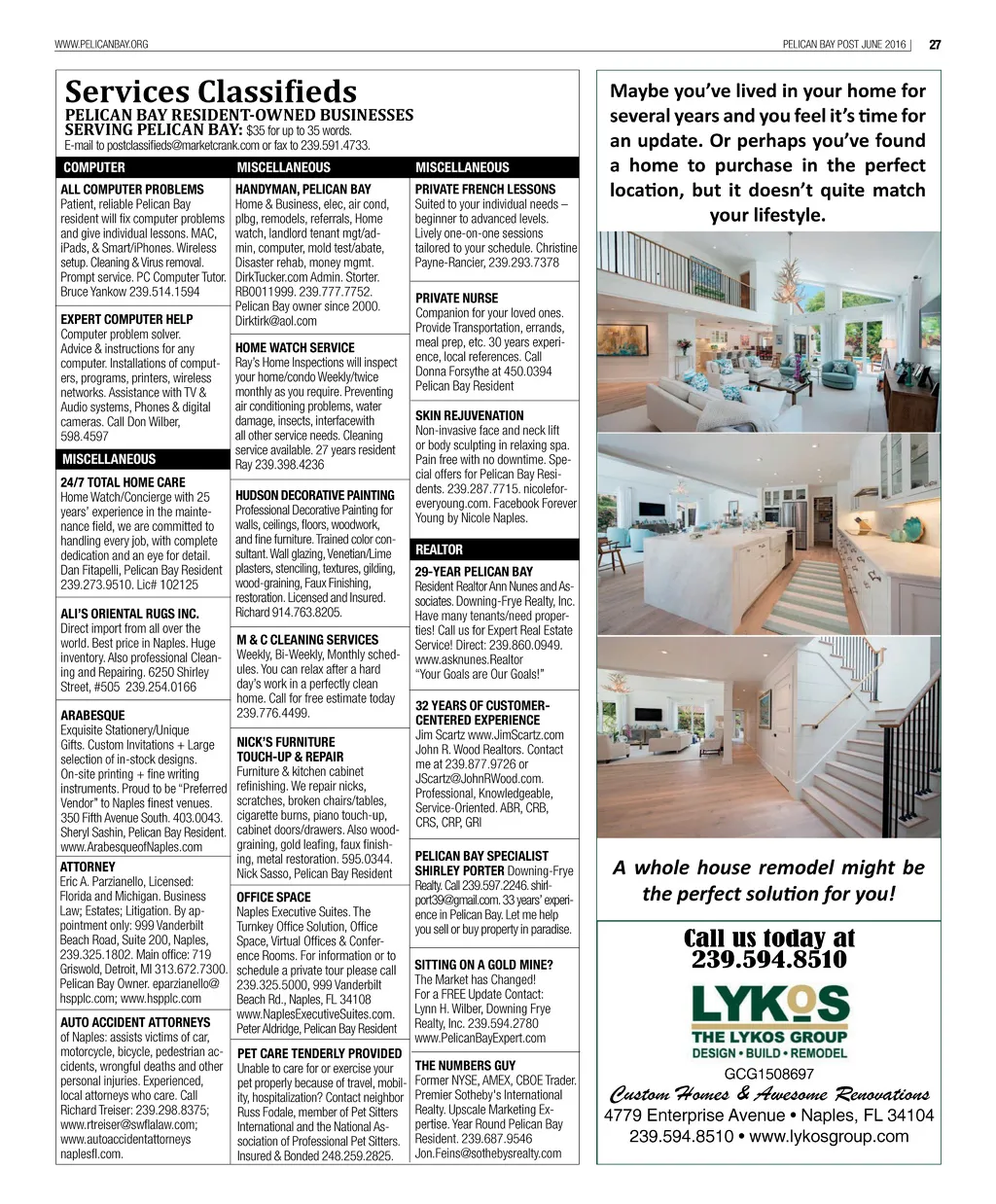 WWW.PELICANBAY.ORG

PELICAN BAY POST JUNE 2016 | 27

Services Classifieds
PELICAN BAY RESIDENT-OWNED BUSINESSES SERVING PELICAN BAY: $35 for up to 35 words.
E-mail to postclassifieds@marketcrank.com or fax to 239.591.4733.

COMPUTER

ALL COMPUTER PROBLEMS
Patient, reliable Pelican Bay resident will fix computer problems and give individual lessons. MAC, iPads, & Smart/iPhones. Wireless setup. Cleaning & Virus removal. Prompt service. PC Computer Tutor. Bruce Yankow 239.514.1594

EXPERT COMPUTER HELP
Computer problem solver. Advice & instructions for any computer. Installations of computers, programs, printers, wireless networks. Assistance with TV & Audio systems, Phones & digital cameras. Call Don Wilber, 598.4597

MISCELLANEOUS

24/7 TOTAL HOME CARE
Home Watch/Concierge with 25 years' experience in the maintenance field, we are committed to handling every job, with complete dedication and an eye for detail. Dan Fitapelli, Pelican Bay Resident 239.273.9510. Lic# 102125

ALI'S ORIENTAL RUGS INC.
Direct import from all over the world. Best price in Naples. Huge inventory. Also professional Cleaning and Repairing. 6250 Shirley Street, #505 239.254.0166

ARABESQUE
Exquisite Stationery/Unique Gifts. Custom Invitations + Large selection of in-stock designs. On-site printing + fine writing instruments. Proud to be "Preferred Vendor" to Naples finest venues. 350 Fifth Avenue South. 403.0043. Sheryl Sashin, Pelican Bay Resident. www.ArabesqueofNaples.com

ATTORNEY
Eric A. Parzianello, Licensed: Florida and Michigan. Business Law; Estates; Litigation. By appointment only: 999 Vanderbilt Beach Road, Suite 200, Naples, 239.325.1802. Main office: 719 Griswold, Detroit, MI 313.672.7300. Pelican Bay Owner. eparzianello@hspplc.com; www.hspplc.com

AUTO ACCIDENT ATTORNEYS
of Naples: assists victims of car, motorcycle, bicycle, pedestrian accidents, wrongful deaths and other personal injuries. Experienced, local attorneys who care. Call Richard Treiser: 239.298.8375; www.rtreiser@swflalaw.com; www.autoaccidentattorneys naplesfl.com.

MISCELLANEOUS

HANDYMAN, PELICAN BAY
Home & Business, elec, air cond, plbg, remodels, referrals, Home watch, landlord tenant mgt/admin, computer, mold test/abate, Disaster rehab, money mgmt. DirkTucker.com Admin. Storter. RB0011999. 239.777.7752. Pelican Bay owner since 2000. Dirktirk@aol.com

HOME WATCH SERVICE
Ray's Home Inspections will inspect your home/condo Weekly/twice monthly as you require. Preventing air conditioning problems, water damage, insects, interfacewith all other service needs. Cleaning service available. 27 years resident Ray 239.398.4236

HUDSON DECORATIVE PAINTING
Professional Decorative Painting for walls, ceilings, floors, woodwork, and fine furniture. Trained color consultant. Wall glazing, Venetian/Lime plasters, stenciling, textures, gilding, wood-graining, Faux Finishing, restoration. Licensed and Insured. Richard 914.763.8205.

M & C CLEANING SERVICES
Weekly, Bi-Weekly, Monthly schedules. You can relax after a hard day's work in a perfectly clean home. Call for free estimate today 239.776.4499.

NICK'S FURNITURE TOUCH-UP & REPAIR
Furniture & kitchen cabinet refinishing. We repair nicks, scratches, broken chairs/tables, cigarette burns, piano touch-up, cabinet doors/drawers. Also wood-graining, gold leafing, faux finishing, metal restoration. 595.0344. Nick Sasso, Pelican Bay Resident

OFFICE SPACE
Naples Executive Suites. The Turnkey Office Solution, Office Space, Virtual Offices & Conference Rooms. For information or to schedule a private tour please call 239.325.5000, 999 Vanderbilt Beach Rd., Naples, FL 34108 www.NaplesExecutiveSuites.com. Peter Aldridge, Pelican Bay Resident

PET CARE TENDERLY PROVIDED
Unable to care for or exercise your pet properly because of travel, mobility, hospitalization? Contact neighbor Russ Fodale, member of Pet Sitters International and the National Association of Professional Pet Sitters. Insured & Bonded 248.259.2825.

MISCELLANEOUS

PRIVATE FRENCH LESSONS
Suited to your individual needs – beginner to advanced levels. Lively one-on-one sessions tailored to your schedule. Christine Payne-Rancier, 239.293.7378

PRIVATE NURSE
Companion for your loved ones. Provide Transportation, errands, meal prep, etc. 30 years experience, local references. Call Donna Forsythe at 450.0394 Pelican Bay Resident

SKIN REJUVENATION
Non-invasive face and neck lift or body sculpting in relaxing spa. Pain free with no downtime. Special offers for Pelican Bay Residents. 239.287.7715. nicoleforeveryoung.com. Facebook Forever Young by Nicole Naples.

REALTOR

29-YEAR PELICAN BAY
Resident Realtor Ann Nunes and Associates. Downing-Frye Realty, Inc. Have many tenants/need properties! Call us for Expert Real Estate Service! Direct: 239.860.0949. www.asknunes.Realtor "Your Goals are Our Goals!"

32 YEARS OF CUSTOMER-CENTERED EXPERIENCE
Jim Scartz www.JimScartz.com John R. Wood Realtors. Contact me at 239.877.9726 or JScartz@JohnRWood.com. Professional, Knowledgeable, Service-Oriented. ABR, CRB, CRS, CRP, GRI

PELICAN BAY SPECIALIST SHIRLEY PORTER Downing-Frye Realty. Call 239.597.2246. shirlport39@gmail.com. 33 years' experience in Pelican Bay. Let me help you sell or buy property in paradise.

SITTING ON A GOLD MINE?
The Market has Changed! For a FREE Update Contact: Lynn H. Wilber, Downing Frye Realty, Inc. 239.594.2780 www.PelicanBayExpert.com

THE NUMBERS GUY
Former NYSE, AMEX, CBOE Trader. Premier Sotheby's International Realty. Upscale Marketing Expertise. Year Round Pelican Bay Resident. 239.687.9546 Jon.Feins@sothebysrealty.com

Maybe you've lived in your home for several years and you feel it's time for an update. Or perhaps you've found a home to purchase in the perfect location, but it doesn't quite match your lifestyle.

A whole house remodel might be the perfect solution for you!

Call us today at 239.594.8510

LYKOS
THE LYKOS GROUP
DESIGN • BUILD • REMODEL
GCG1508697
Custom Homes & Awesome Renovations
4779 Enterprise Avenue • Naples, FL 34104
239.594.8510 • www.lykosgroup.com